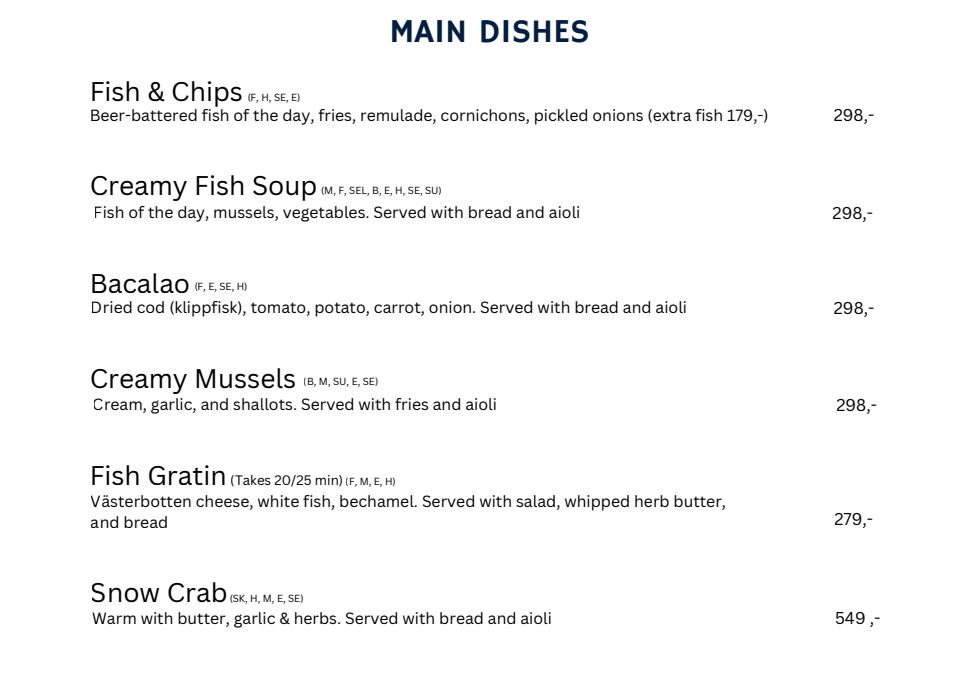 MAIN DISHES

Fish & Chips (F, H, SE, E)
Beer-battered fish of the day, fries, remulade, cornichons, pickled onions (extra fish 179,-) 298,-

Creamy Fish Soup (M, F, SEL, B, E, H, SE, SU)
Fish of the day, mussels, vegetables. Served with bread and aioli 298,-

Bacalao (F, E, SE, H)
Dried cod (klippfisk), tomato, potato, carrot, onion. Served with bread and aioli 298,-

Creamy Mussels (B, M, SU, E, SE)
Cream, garlic, and shallots. Served with fries and aioli 298,-

Fish Gratin (Takes 20/25 min) (F, M, E, H)
Västerbotten cheese, white fish, bechamel. Served with salad, whipped herb butter, and bread 279,-

Snow Crab (SK, H, M, E, SE)
Warm with butter, garlic & herbs. Served with bread and aioli 549 ,-